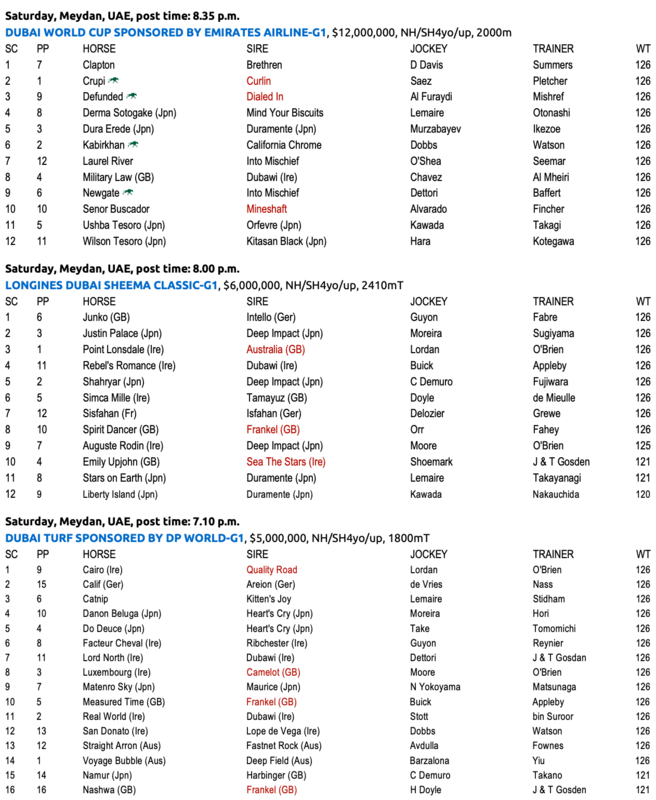 **Saturday, Meydan, UAE, post time: 8.35 p.m.**
**DUBAI WORLD CUP SPONSORED BY EMIRATES AIRLINE-G1**, $12,000,000, NH/SH4yo/up, 2000m

| SC | PP | HORSE | SIRE | JOCKEY | TRAINER | WT |
|---|---|---|---|---|---|---|
| 1 | 7 | Clapton | Brethren | D Davis | Summers | 126 |
| 2 | 1 | Crupi | Curlin | Saez | Pletcher | 126 |
| 3 | 9 | Defunded | Dialed In | Al Furaydi | Mishref | 126 |
| 4 | 8 | Derma Sotogake (Jpn) | Mind Your Biscuits | Lemaire | Otonashi | 126 |
| 5 | 3 | Dura Erede (Jpn) | Duramente (Jpn) | Murzabayev | Ikezoe | 126 |
| 6 | 2 | Kabirkhan | California Chrome | Dobbs | Watson | 126 |
| 7 | 12 | Laurel River | Into Mischief | O'Shea | Seemar | 126 |
| 8 | 4 | Military Law (GB) | Dubawi (Ire) | Chavez | Al Mheiri | 126 |
| 9 | 6 | Newgate | Into Mischief | Dettori | Baffert | 126 |
| 10 | 10 | Senor Buscador | Mineshaft | Alvarado | Fincher | 126 |
| 11 | 5 | Ushba Tesoro (Jpn) | Orfevre (Jpn) | Kawada | Takagi | 126 |
| 12 | 11 | Wilson Tesoro (Jpn) | Kitasan Black (Jpn) | Hara | Kotegawa | 126 |

**Saturday, Meydan, UAE, post time: 8.00 p.m.**
**LONGINES DUBAI SHEEMA CLASSIC-G1**, $6,000,000, NH/SH4yo/up, 2410mT

| SC | PP | HORSE | SIRE | JOCKEY | TRAINER | WT |
|---|---|---|---|---|---|---|
| 1 | 6 | Junko (GB) | Intello (Ger) | Guyon | Fabre | 126 |
| 2 | 3 | Justin Palace (Jpn) | Deep Impact (Jpn) | Moreira | Sugiyama | 126 |
| 3 | 1 | Point Lonsdale (Ire) | Australia (GB) | Lordan | O'Brien | 126 |
| 4 | 11 | Rebel's Romance (Ire) | Dubawi (Ire) | Buick | Appleby | 126 |
| 5 | 2 | Shahryar (Jpn) | Deep Impact (Jpn) | C Demuro | Fujiwara | 126 |
| 6 | 5 | Simca Mille (Ire) | Tamayuz (GB) | Doyle | de Mieulle | 126 |
| 7 | 12 | Sisfahan (Fr) | Isfahan (Ger) | Delozier | Grewe | 126 |
| 8 | 10 | Spirit Dancer (GB) | Frankel (GB) | Orr | Fahey | 126 |
| 9 | 7 | Auguste Rodin (Ire) | Deep Impact (Jpn) | Moore | O'Brien | 125 |
| 10 | 4 | Emily Upjohn (GB) | Sea The Stars (Ire) | Shoemark | J & T Gosden | 121 |
| 11 | 8 | Stars on Earth (Jpn) | Duramente (Jpn) | Lemaire | Takayanagi | 121 |
| 12 | 9 | Liberty Island (Jpn) | Duramente (Jpn) | Kawada | Nakauchida | 120 |

**Saturday, Meydan, UAE, post time: 7.10 p.m.**
**DUBAI TURF SPONSORED BY DP WORLD-G1**, $5,000,000, NH/SH4yo/up, 1800mT

| SC | PP | HORSE | SIRE | JOCKEY | TRAINER | WT |
|---|---|---|---|---|---|---|
| 1 | 9 | Cairo (Ire) | Quality Road | Lordan | O'Brien | 126 |
| 2 | 15 | Calif (Ger) | Areion (Ger) | de Vries | Nass | 126 |
| 3 | 6 | Catnip | Kitten's Joy | Lemaire | Stidham | 126 |
| 4 | 10 | Danon Beluga (Jpn) | Heart's Cry (Jpn) | Moreira | Hori | 126 |
| 5 | 4 | Do Deuce (Jpn) | Heart's Cry (Jpn) | Take | Tomomichi | 126 |
| 6 | 8 | Facteur Cheval (Ire) | Ribchester (Ire) | Guyon | Reynier | 126 |
| 7 | 11 | Lord North (Ire) | Dubawi (Ire) | Dettori | J & T Gosdan | 126 |
| 8 | 3 | Luxembourg (Ire) | Camelot (GB) | Moore | O'Brien | 126 |
| 9 | 7 | Matenro Sky (Jpn) | Maurice (Jpn) | N Yokoyama | Matsunaga | 126 |
| 10 | 5 | Measured Time (GB) | Frankel (GB) | Buick | Appleby | 126 |
| 11 | 2 | Real World (Ire) | Dubawi (Ire) | Stott | bin Suroor | 126 |
| 12 | 13 | San Donato (Ire) | Lope de Vega (Ire) | Dobbs | Watson | 126 |
| 13 | 12 | Straight Arron (Aus) | Fastnet Rock (Aus) | Avdulla | Fownes | 126 |
| 14 | 1 | Voyage Bubble (Aus) | Deep Field (Aus) | Barzalona | Yiu | 126 |
| 15 | 14 | Namur (Jpn) | Harbinger (GB) | C Demuro | Takano | 121 |
| 16 | 16 | Nashwa (GB) | Frankel (GB) | H Doyle | J & T Gosden | 121 |